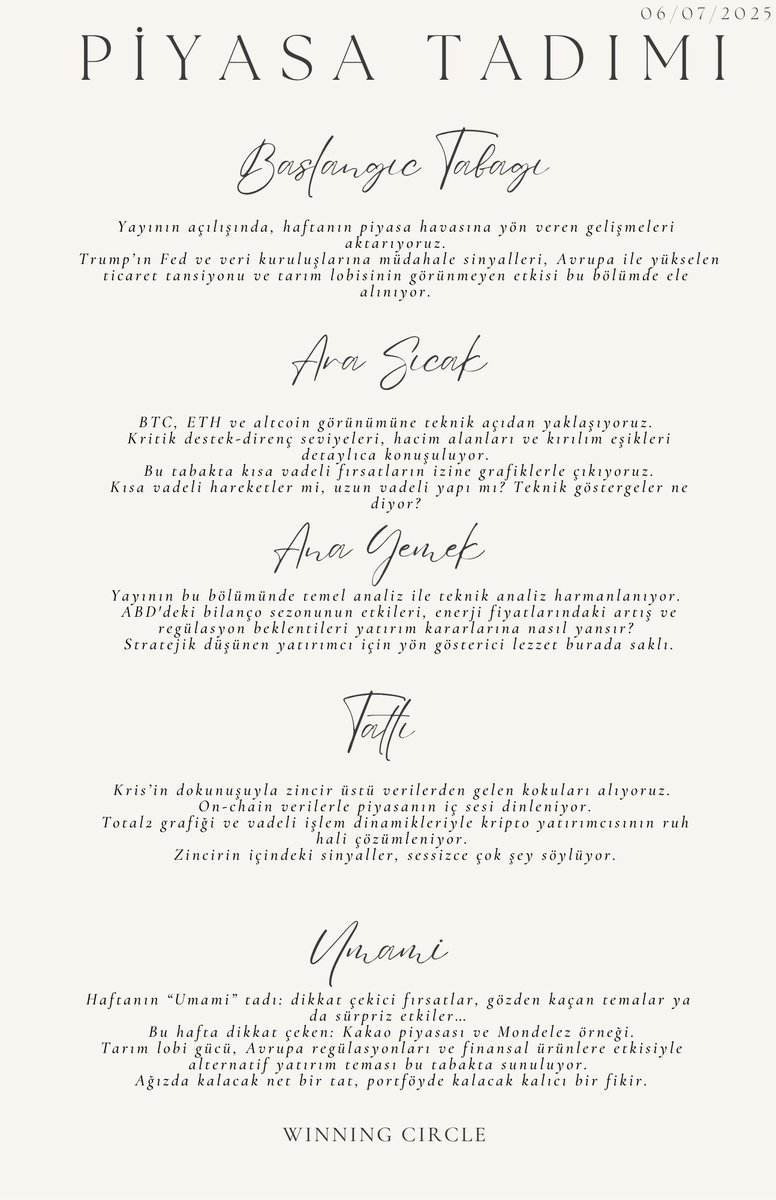 06/07/2025

PİYASA TADIMI

Baslangıc Tabagı

Yayının açılışında, haftanın piyasa havasına yön veren gelişmeleri aktarıyoruz.
Trump'ın Fed ve veri kuruluşlarına müdahale sinyalleri, Avrupa ile yükselen ticaret tansiyonu ve tarım lobisinin görünmeyen etkisi bu bölümde ele alınıyor.

Ara Sıcak

BTC, ETH ve altcoin görünümüne teknik açıdan yaklaşıyoruz.
Kritik destek-direnç seviyeleri, hacim alanları ve kırılım eşikleri detaylıca konuşuluyor.
Bu tabakta kısa vadeli fırsatların izine grafiklerle çıkıyoruz.
Kısa vadeli hareketler mi, uzun vadeli yapı mı? Teknik göstergeler ne diyor?

Ana Yemek

Yayının bu bölümünde temel analiz ile teknik analiz harmanlanıyor.
ABD'deki bilanço sezonunun etkileri, enerji fiyatlarındaki artış ve regülasyon beklentileri yatırım kararlarına nasıl yansır?
Stratejik düşünen yatırımcı için yön gösterici lezzet burada saklı.

Tatlı

Kris'in dokunuşuyla zincir üstü verilerden gelen kokuları alıyoruz.
On-chain verilerle piyasanın iç sesi dinleniyor.
Total2 grafiği ve vadeli işlem dinamikleriyle kripto yatırımcısının ruh hali çözümleniyor.
Zincirin içindeki sinyaller, sessizce çok şey söylüyor.

Umami

Haftanın "Umami" tadı: dikkat çekici fırsatlar, gözden kaçan temalar ya da sürpriz etkiler…
Bu hafta dikkat çeken: Kakao piyasası ve Mondelez örneği.
Tarım lobi gücü, Avrupa regülasyonları ve finansal ürünlere etkisiyle alternatif yatırım teması bu tabakta sunuluyor.
Ağızda kalacak net bir tat, portföyde kalacak kalıcı bir fikir.

WINNING CIRCLE